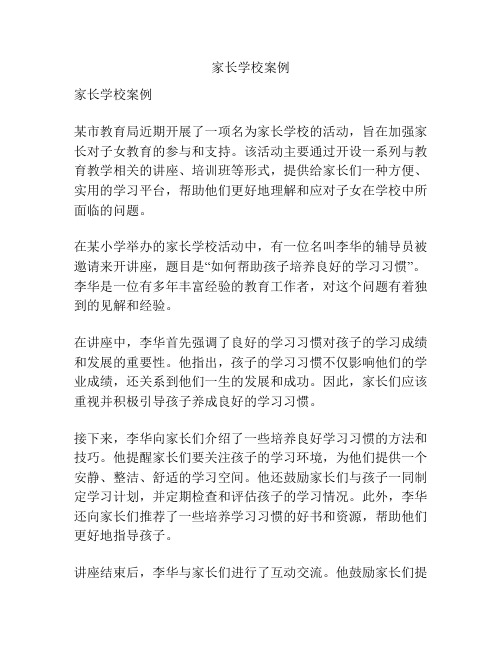 家长学校案例

家长学校案例

某市教育局近期开展了一项名为家长学校的活动，旨在加强家长对子女教育的参与和支持。该活动主要通过开设一系列与教育教学相关的讲座、培训班等形式，提供给家长们一种方便、实用的学习平台，帮助他们更好地理解和应对子女在学校中所面临的问题。

在某小学举办的家长学校活动中，有一位名叫李华的辅导员被邀请来开讲座，题目是“如何帮助孩子培养良好的学习习惯”。李华是一位有多年丰富经验的教育工作者，对这个问题有着独到的见解和经验。

在讲座中，李华首先强调了良好的学习习惯对孩子的学习成绩和发展的重要性。他指出，孩子的学习习惯不仅影响他们的学业成绩，还关系到他们一生的发展和成功。因此，家长们应该重视并积极引导孩子养成良好的学习习惯。

接下来，李华向家长们介绍了一些培养良好学习习惯的方法和技巧。他提醒家长们要关注孩子的学习环境，为他们提供一个安静、整洁、舒适的学习空间。他还鼓励家长们与孩子一同制定学习计划，并定期检查和评估孩子的学习情况。此外，李华还向家长们推荐了一些培养学习习惯的好书和资源，帮助他们更好地指导孩子。

讲座结束后，李华与家长们进行了互动交流。他鼓励家长们提